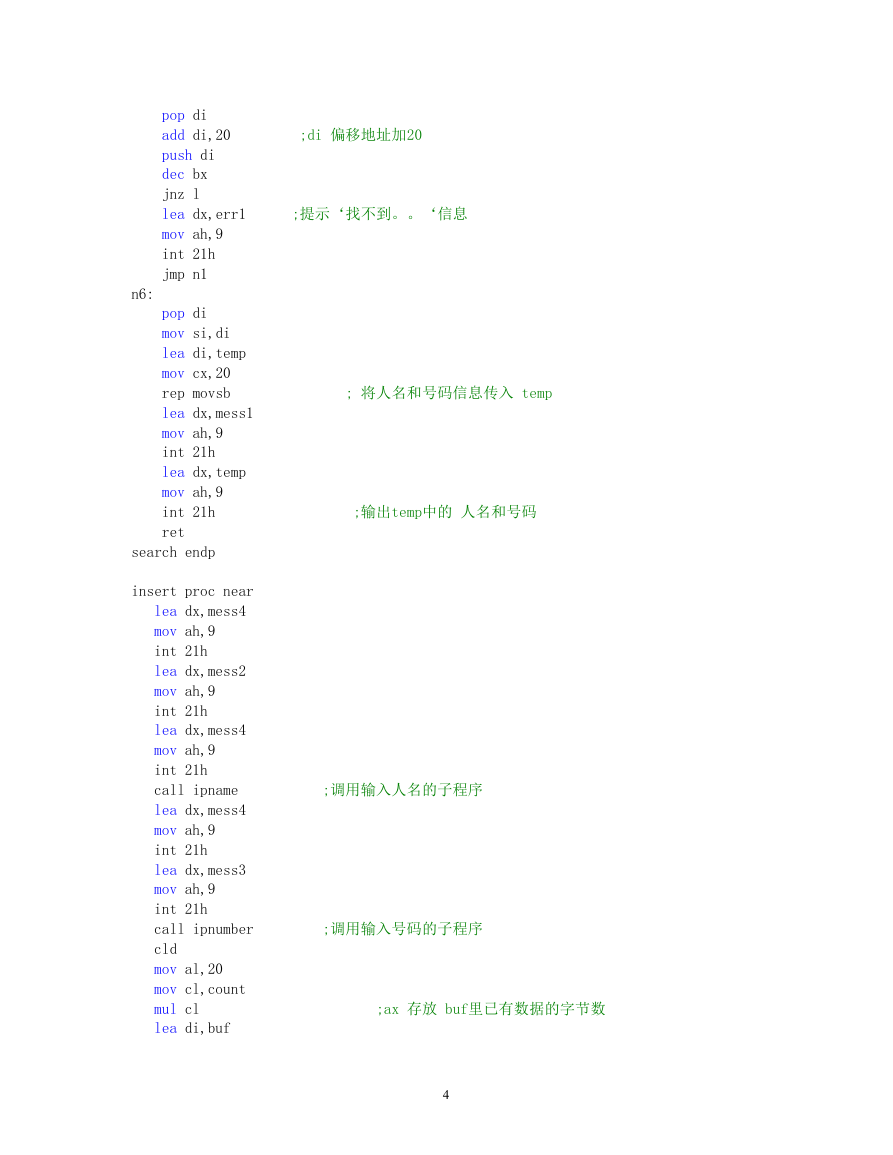 pop di
add di,20 ;di 偏移地址加20
push di
dec bx
jnz l
lea dx,err1 ;提示‘找不到。。‘信息
mov ah,9
int 21h
jmp n1
n6:
pop di
mov si,di
lea di,temp
mov cx,20
rep movsb ; 将人名和号码信息传入 temp
lea dx,mess1
mov ah,9
int 21h
lea dx,temp
mov ah,9
int 21h ;输出temp中的 人名和号码
ret
search endp

insert proc near
lea dx,mess4
mov ah,9
int 21h
lea dx,mess2
mov ah,9
int 21h
lea dx,mess4
mov ah,9
int 21h
call ipname ;调用输入人名的子程序
lea dx,mess4
mov ah,9
int 21h
lea dx,mess3
mov ah,9
int 21h
call ipnumber ;调用输入号码的子程序
cld
mov al,20
mov cl,count
mul cl ;ax 存放 buf里已有数据的字节数
lea di,buf

4